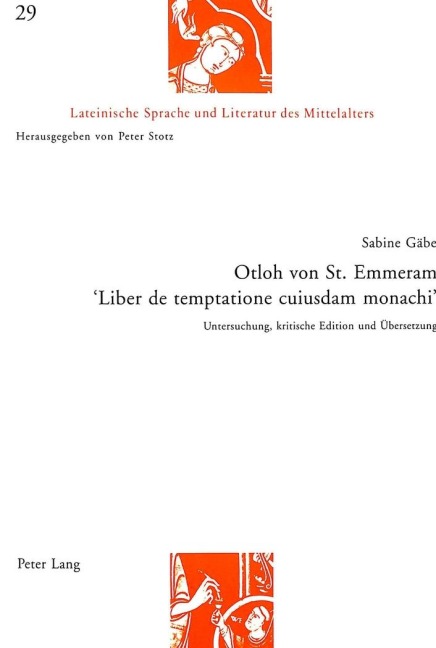 29

Lateinische Sprache und Literatur des Mittelalters
Herausgegeben von Peter Stotz

Sabine Gäbe

Otloh von St. Emmeram
'Liber de temptatione cuiusdam monachi'

Untersuchung, kritische Edition und Übersetzung

Peter Lang